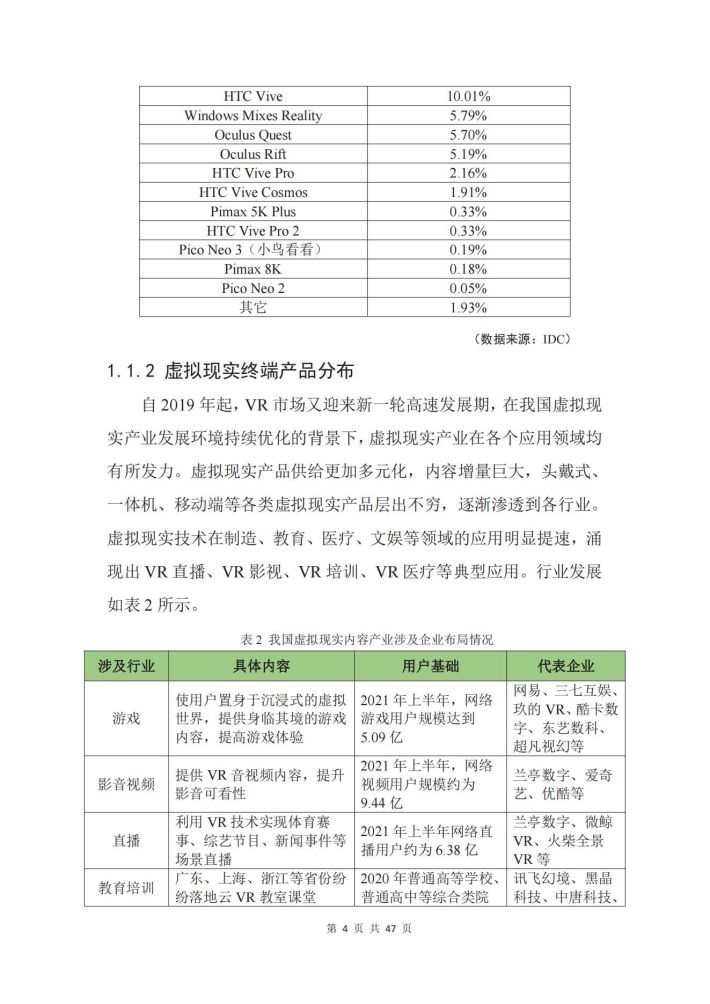 | HTC Vive | 10.01% |
|---|---|
| Windows Mixes Reality | 5.79% |
| Oculus Quest | 5.70% |
| Oculus Rift | 5.19% |
| HTC Vive Pro | 2.16% |
| HTC Vive Cosmos | 1.91% |
| Pimax 5K Plus | 0.33% |
| HTC Vive Pro 2 | 0.33% |
| Pico Neo 3（小鸟看看） | 0.19% |
| Pimax 8K | 0.18% |
| Pico Neo 2 | 0.05% |
| 其它 | 1.93% |

（数据来源：IDC）

1.1.2 虚拟现实终端产品分布

自 2019 年起，VR 市场又迎来新一轮高速发展期，在我国虚拟现实产业发展环境持续优化的背景下，虚拟现实产业在各个应用领域均有所发力。虚拟现实产品供给更加多元化，内容增量巨大，头戴式、一体机、移动端等各类虚拟现实产品层出不穷，逐渐渗透到各行业。虚拟现实技术在制造、教育、医疗、文娱等领域的应用明显提速，涌现出 VR 直播、VR 影视、VR 培训、VR 医疗等典型应用。行业发展如表 2 所示。

表 2 我国虚拟现实内容产业涉及企业布局情况

| 涉及行业 | 具体内容 | 用户基础 | 代表企业 |
|---|---|---|---|
| 游戏 | 使用户置身于沉浸式的虚拟世界，提供身临其境的游戏内容，提高游戏体验 | 2021 年上半年，网络游戏用户规模达到 5.09 亿 | 网易、三七互娱、玖的 VR、酷卡数字、东艺数科、超凡视幻等 |
| 影音视频 | 提供 VR 音视频内容，提升影音可看性 | 2021 年上半年，网络视频用户规模约为 9.44 亿 | 兰亭数字、爱奇艺、优酷等 |
| 直播 | 利用 VR 技术实现体育赛事、综艺节目、新闻事件等场景直播 | 2021 年上半年网络直播用户约为 6.38 亿 | 兰亭数字、微鲸 VR、火柴全景 VR 等 |
| 教育培训 | 广东、上海、浙江等省份纷纷落地云 VR 教室课堂 | 2020 年普通高等学校、普通高中等综合类院 | 讯飞幻境、黑晶科技、中唐科技、 |

第 4 页 共 47 页